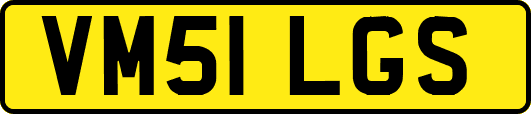 VM51 LGS